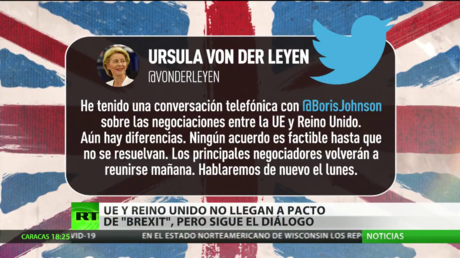 URSULA VON DER LEYEN
@VONDERLEYEN

He tenido una conversación telefónica con @BorisJohnson sobre las negociaciones entre la UE y Reino Unido. Aún hay diferencias. Ningún acuerdo es factible hasta que no se resuelvan. Los principales negociadores volverán a reunirse mañana. Hablaremos de nuevo el lunes.

RT

UE Y REINO UNIDO NO LLEGAN A PACTO DE "BREXIT", PERO SIGUE EL DIÁLOGO

CARACAS 18:25 VID-19 EN EL ESTADO NORTEAMERICANO DE WISCONSIN LOS REP NOTICIAS